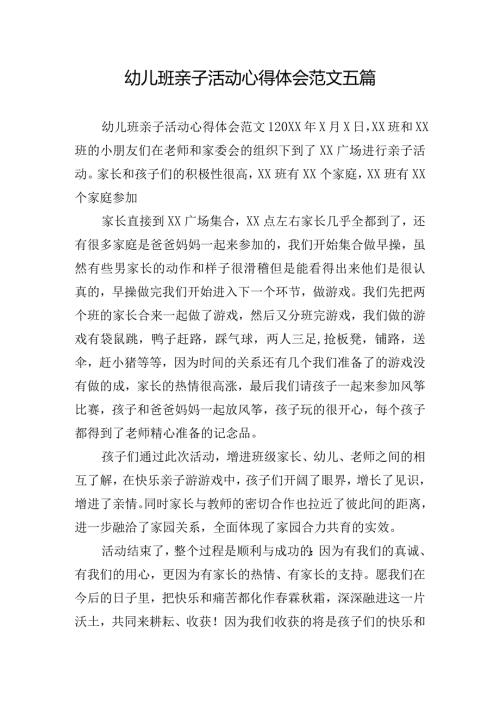 幼儿班亲子活动心得体会范文五篇

幼儿班亲子活动心得体会范文120XX年X月X日，XX班和XX班的小朋友们在老师和家委会的组织下到了XX广场进行亲子活动。家长和孩子们的积极性很高，XX班有XX个家庭，XX班有XX个家庭参加

家长直接到XX广场集合，XX点左右家长几乎全都到了，还有很多家庭是爸爸妈妈一起来参加的，我们开始集合做早操，虽然有些男家长的动作和样子很滑稽但是能看得出来他们是很认真的，早操做完我们开始进入下一个环节，做游戏。我们先把两个班的家长合来一起做了游戏，然后又分班完游戏，我们做的游戏有袋鼠跳，鸭子赶路，踩气球，两人三足，抢板凳，铺路，送伞，赶小猪等等，因为时间的关系还有几个我们准备了的游戏没有做的成，家长的热情很高涨，最后我们请孩子一起来参加风筝比赛，孩子和爸爸妈妈一起放风筝，孩子玩的很开心，每个孩子都得到了老师精心准备的记念品。

孩子们通过此次活动，增进班级家长、幼儿、老师之间的相互了解，在快乐亲子游游戏中，孩子们开阔了眼界，增长了见识，增进了亲情。同时家长与教师的密切合作也拉近了彼此间的距离，进一步融洽了家园关系，全面体现了家园合力共育的实效。

活动结束了，整个过程是顺利与成功的；因为有我们的真诚、有我们的用心，更因为有家长的热情、有家长的支持。愿我们在今后的日子里，把快乐和痛苦都化作春霖秋霜，深深融进这一片沃土，共同来耕耘、收获！因为我们收获的将是孩子们的快乐和